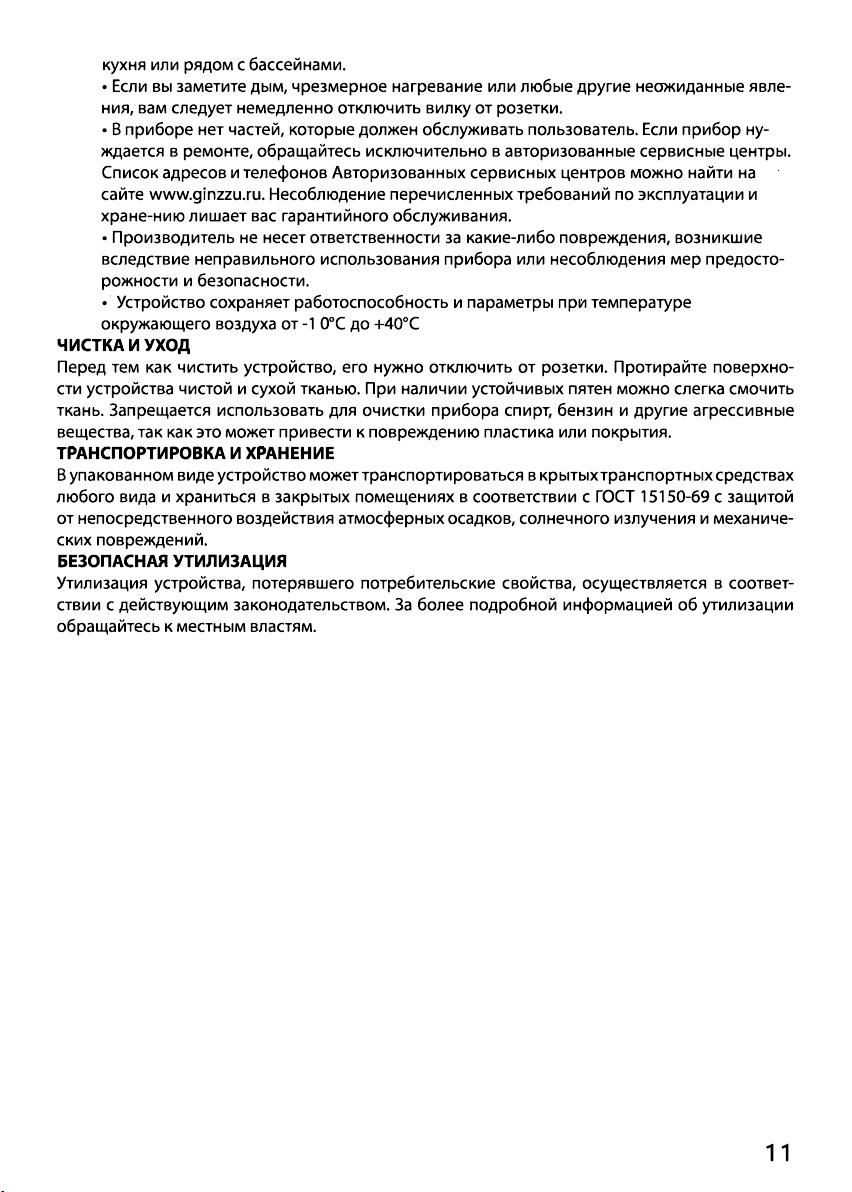 кухня или рядом с бассейнами.
• Если вы заметите дым, чрезмерное нагревание или любые другие неожиданные явления, вам следует немедленно отключить вилку от розетки.
• В приборе нет частей, которые должен обслуживать пользователь. Если прибор нуждается в ремонте, обращайтесь исключительно в авторизованные сервисные центры. Список адресов и телефонов Авторизованных сервисных центров можно найти на сайте www.ginzzu.ru. Несоблюдение перечисленных требований по эксплуатации и хране-нию лишает вас гарантийного обслуживания.
• Производитель не несет ответственности за какие-либо повреждения, возникшие вследствие неправильного использования прибора или несоблюдения мер предосторожности и безопасности.
• Устройство сохраняет работоспособность и параметры при температуре окружающего воздуха от -1 0°C до +40°C
ЧИСТКА И УХОД
Перед тем как чистить устройство, его нужно отключить от розетки. Протирайте поверхности устройства чистой и сухой тканью. При наличии устойчивых пятен можно слегка смочить ткань. Запрещается использовать для очистки прибора спирт, бензин и другие агрессивные вещества, так как это может привести к повреждению пластика или покрытия.
ТРАНСПОРТИРОВКА И ХРАНЕНИЕ
В упакованном виде устройство может транспортироваться в крытых транспортных средствах любого вида и храниться в закрытых помещениях в соответствии с ГОСТ 15150-69 с защитой от непосредственного воздействия атмосферных осадков, солнечного излучения и механических повреждений.
БЕЗОПАСНАЯ УТИЛИЗАЦИЯ
Утилизация устройства, потерявшего потребительские свойства, осуществляется в соответствии с действующим законодательством. За более подробной информацией об утилизации обращайтесь к местным властям.

11